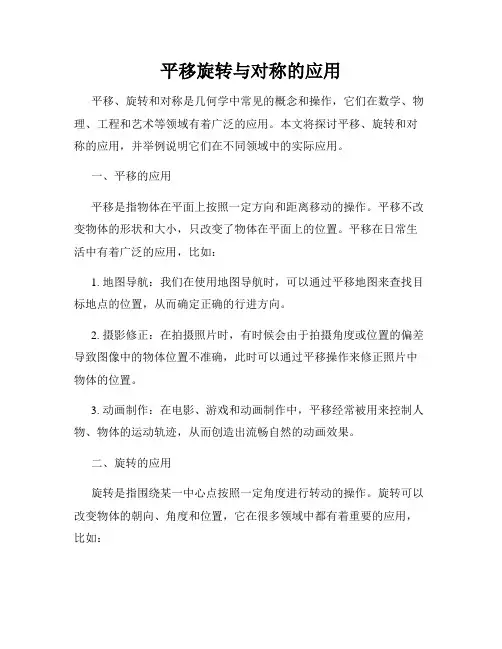 平移旋转与对称的应用

平移、旋转和对称是几何学中常见的概念和操作，它们在数学、物理、工程和艺术等领域有着广泛的应用。本文将探讨平移、旋转和对称的应用，并举例说明它们在不同领域中的实际应用。

一、平移的应用

平移是指物体在平面上按照一定方向和距离移动的操作。平移不改变物体的形状和大小，只改变了物体在平面上的位置。平移在日常生活中有着广泛的应用，比如：

1. 地图导航：我们在使用地图导航时，可以通过平移地图来查找目标地点的位置，从而确定正确的行进方向。

2. 摄影修正：在拍摄照片时，有时候会由于拍摄角度或位置的偏差导致图像中的物体位置不准确，此时可以通过平移操作来修正照片中物体的位置。

3. 动画制作：在电影、游戏和动画制作中，平移经常被用来控制人物、物体的运动轨迹，从而创造出流畅自然的动画效果。

二、旋转的应用

旋转是指围绕某一中心点按照一定角度进行转动的操作。旋转可以改变物体的朝向、角度和位置，它在很多领域中都有着重要的应用，比如：